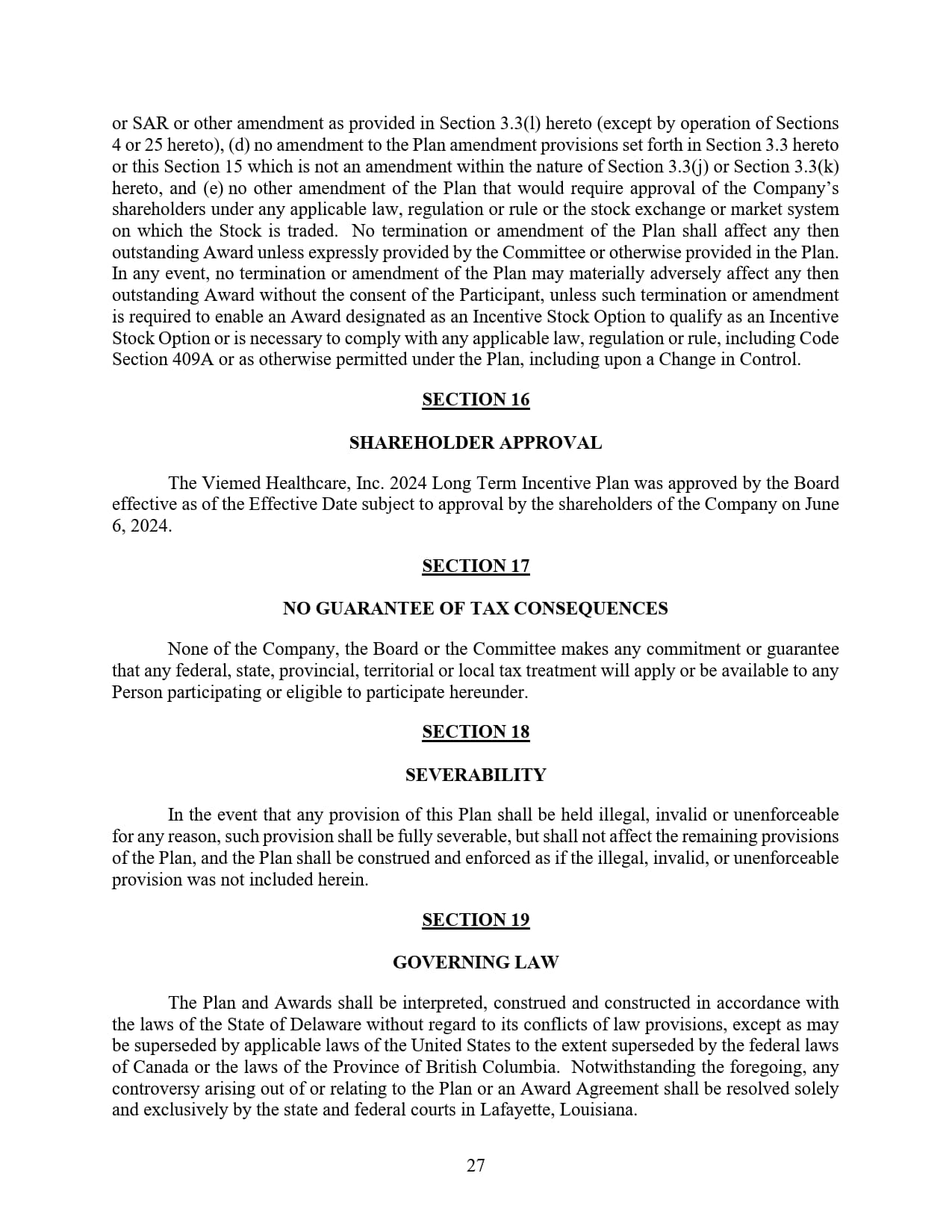 or SAR or other amendment as provided in Section 3.3(l) hereto (except by operation of Sections 4 or 25 hereto), (d) no amendment to the Plan amendment provisions set forth in Section 3.3 hereto or this Section 15 which is not an amendment within the nature of Section 3.3(j) or Section 3.3(k) hereto, and (e) no other amendment of the Plan that would require approval of the Company's shareholders under any applicable law, regulation or rule or the stock exchange or market system on which the Stock is traded. No termination or amendment of the Plan shall affect any then outstanding Award unless expressly provided by the Committee or otherwise provided in the Plan. In any event, no termination or amendment of the Plan may materially adversely affect any then outstanding Award without the consent of the Participant, unless such termination or amendment is required to enable an Award designated as an Incentive Stock Option to qualify as an Incentive Stock Option or is necessary to comply with any applicable law, regulation or rule, including Code Section 409A or as otherwise permitted under the Plan, including upon a Change in Control.

SECTION 16

SHAREHOLDER APPROVAL

The Viemed Healthcare, Inc. 2024 Long Term Incentive Plan was approved by the Board effective as of the Effective Date subject to approval by the shareholders of the Company on June 6, 2024.

SECTION 17

NO GUARANTEE OF TAX CONSEQUENCES

None of the Company, the Board or the Committee makes any commitment or guarantee that any federal, state, provincial, territorial or local tax treatment will apply or be available to any Person participating or eligible to participate hereunder.

SECTION 18

SEVERABILITY

In the event that any provision of this Plan shall be held illegal, invalid or unenforceable for any reason, such provision shall be fully severable, but shall not affect the remaining provisions of the Plan, and the Plan shall be construed and enforced as if the illegal, invalid, or unenforceable provision was not included herein.

SECTION 19

GOVERNING LAW

The Plan and Awards shall be interpreted, construed and constructed in accordance with the laws of the State of Delaware without regard to its conflicts of law provisions, except as may be superseded by applicable laws of the United States to the extent superseded by the federal laws of Canada or the laws of the Province of British Columbia. Notwithstanding the foregoing, any controversy arising out of or relating to the Plan or an Award Agreement shall be resolved solely and exclusively by the state and federal courts in Lafayette, Louisiana.

27